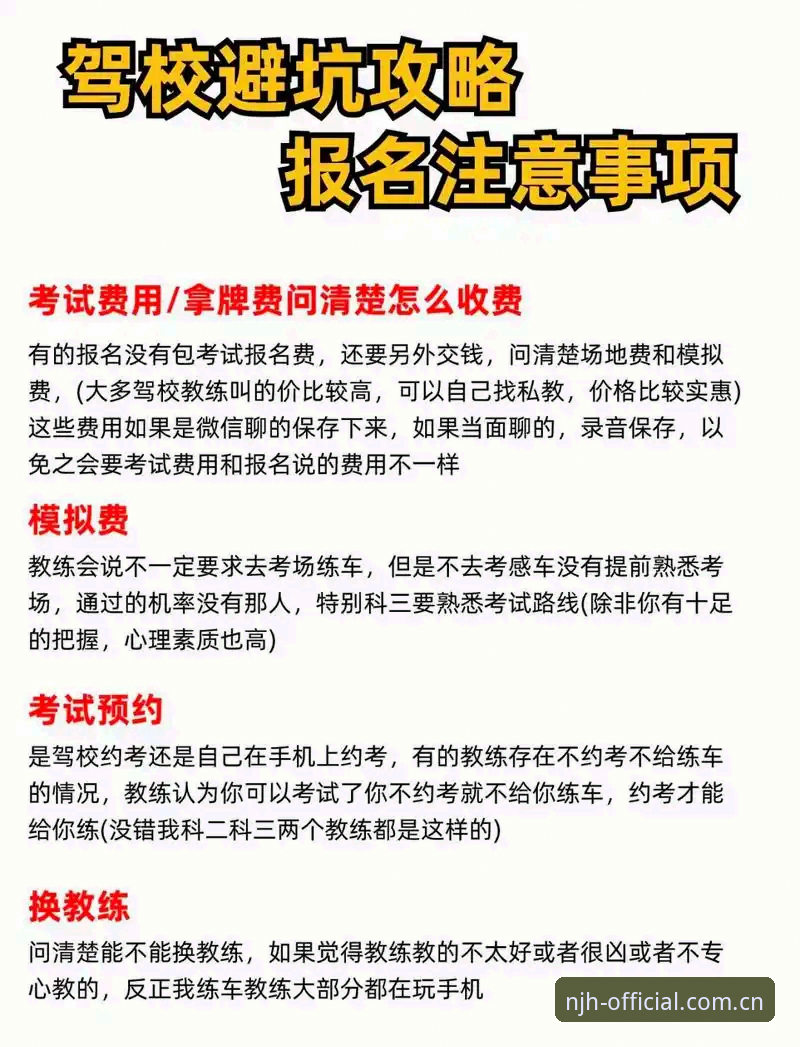 驾校避坑攻略
报名注意事项

考试费用/拿牌费问清楚怎么收费

有的报名没有包考试报名费，还要另外交钱，问清楚场地费和模拟费，(大多驾校教练叫的价比较高，可以自己找私教，价格比较实惠)这些费用如果是微信聊的保存下来，如果当面聊的，录音保存，以免之会要考试费用和报名说的费用不一样

模拟费

教练会说不一定要求去考场练车，但是不去考感车没有提前熟悉考场，通过的机率没有那人，特别科三要熟悉考试路线(除非你有十足的把握，心理素质也高)

考试预约

是驾校约考还是自己在手机上约考，有的教练存在不约考不给练车的情况，教练认为你可以考试了你不约考就不给你练车，约考才能给你练(没错我科二科三两个教练都是这样的)

换教练

问清楚能不能换教练，如果觉得教练教的不太好或者很凶或者不专心教的，反正我练车教练大部分都在玩手机

njh-official.com.cn